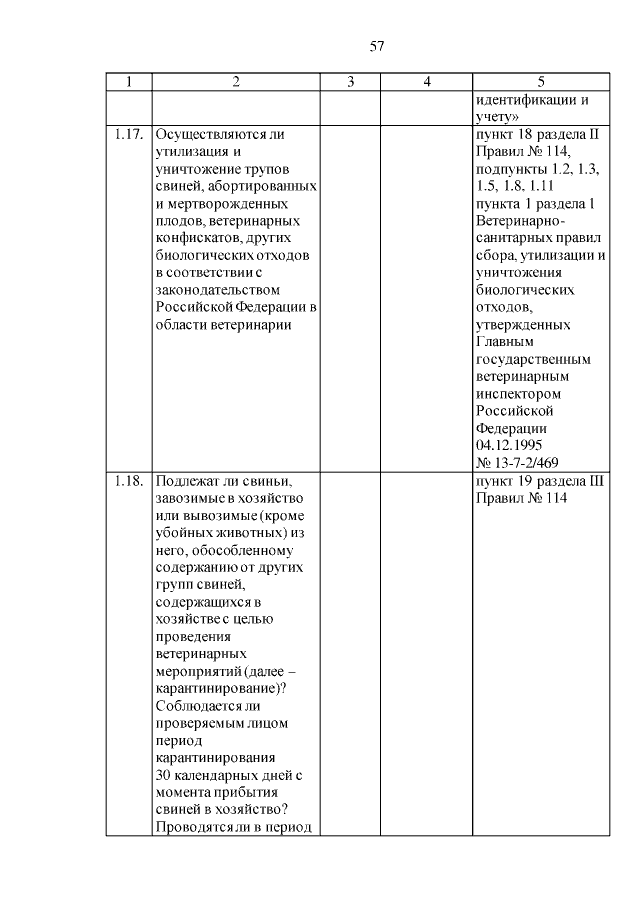 57

| 1 | 2 | 3 | 4 | 5 |
|---|---|---|---|---|
| | | | | идентификации и учету» |
| 1.17. | Осуществляются ли утилизация и уничтожение трупов свиней, абортированных и мертворожденных плодов, ветеринарных конфискатов, других биологических отходов в соответствии с законодательством Российской Федерации в области ветеринарии | | | пункт 18 раздела II Правил № 114, подпункты 1.2, 1.3, 1.5, 1.8, 1.11 пункта 1 раздела I Ветеринарно-санитарных правил сбора, утилизации и уничтожения биологических отходов, утвержденных Главным государственным ветеринарным инспектором Российской Федерации 04.12.1995 № 13-7-2/469 |
| 1.18. | Подлежат ли свиньи, завозимые в хозяйство или вывозимые (кроме убойных животных) из него, обособленному содержанию от других групп свиней, содержащихся в хозяйстве с целью проведения ветеринарных мероприятий (далее – карантинирование)? Соблюдается ли проверяемым лицом период карантинирования 30 календарных дней с момента прибытия свиней в хозяйство? Проводятся ли в период | | | пункт 19 раздела III Правил № 114 |